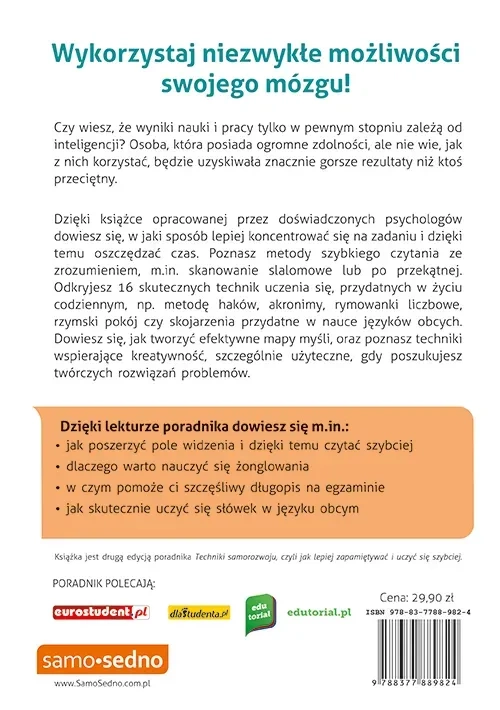 Wykorzystaj niezwykłe możliwości swojego mózgu!

Czy wiesz, że wyniki nauki i pracy tylko w pewnym stopniu zależą od inteligencji? Osoba, która posiada ogromne zdolności, ale nie wie, jak z nich korzystać, będzie uzyskiwała znacznie gorsze rezultaty niż ktoś przeciętny.

Dzięki książce opracowanej przez doświadczonych psychologów dowiesz się, w jaki sposób lepiej koncentrować się na zadaniu i dzięki temu oszczędzać czas. Poznasz metody szybkiego czytania ze zrozumieniem, m.in. skanowanie slalomowe lub po przekątnej. Odkryjesz 16 skutecznych technik uczenia się, przydatnych w życiu codziennym, np. metodę haków, akronimy, rymowanki liczbowe, rzymski pokój czy skojarzenia przydatne w nauce języków obcych. Dowiesz się, jak tworzyć efektywne mapy myśli, oraz poznasz techniki wspierające kreatywność, szczególnie użyteczne, gdy poszukujesz twórczych rozwiązań problemów.

Dzięki lekturze poradnika dowiesz się m.in.:
• jak poszerzyć pole widzenia i dzięki temu czytać szybciej
• dlaczego warto nauczyć się żonglowania
• w czym pomoże ci szczęśliwy długopis na egzaminie
• jak skutecznie uczyć się słówek w języku obcym

Książka jest drugą edycją poradnika Techniki samorozwoju, czyli jak lepiej zapamiętywać i uczyć się szybciej.

PORADNIK POLECAJĄ:

eurostudent.pl
dlaStudenta.pl
edu torial
edutorial.pl

Cena: 29,90 zł
ISBN 978-83-7788-982-4

9 788377 889824

samo•sedno

www.SamoSedno.com.pl